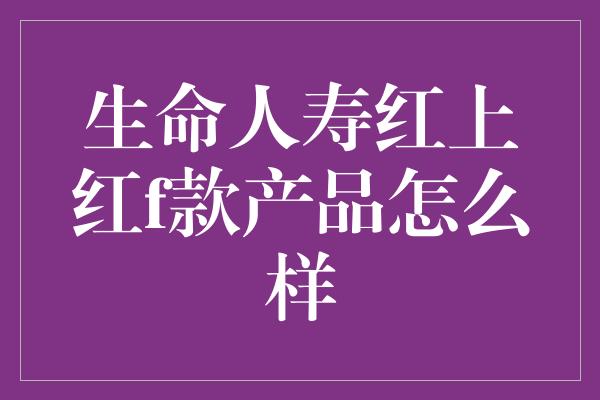 生命人寿红上红f款产品怎么样